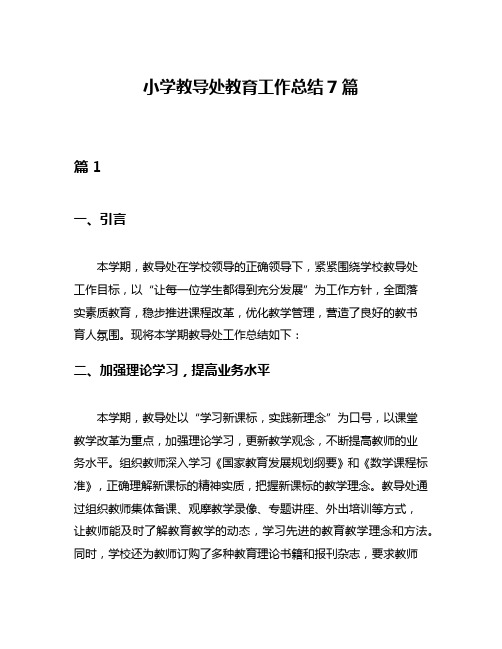 小学教导处教育工作总结7篇

篇1

一、引言

本学期，教导处在学校领导的正确领导下，紧紧围绕学校教导处工作目标，以“让每一位学生都得到充分发展”为工作方针，全面落实素质教育，稳步推进课程改革，优化教学管理，营造了良好的教书育人氛围。现将本学期教导处工作总结如下：

二、加强理论学习，提高业务水平

本学期，教导处以“学习新课标，实践新理念”为口号，以课堂教学改革为重点，加强理论学习，更新教学观念，不断提高教师的业务水平。组织教师深入学习《国家教育发展规划纲要》和《数学课程标准》，正确理解新课标的精神实质，把握新课标的教学理念。教导处通过组织教师集体备课、观摩教学录像、专题讲座、外出培训等方式，让教师能及时了解教育教学的动态，学习先进的教育教学理念和方法。同时，学校还为教师订购了多种教育理论书籍和报刊杂志，要求教师